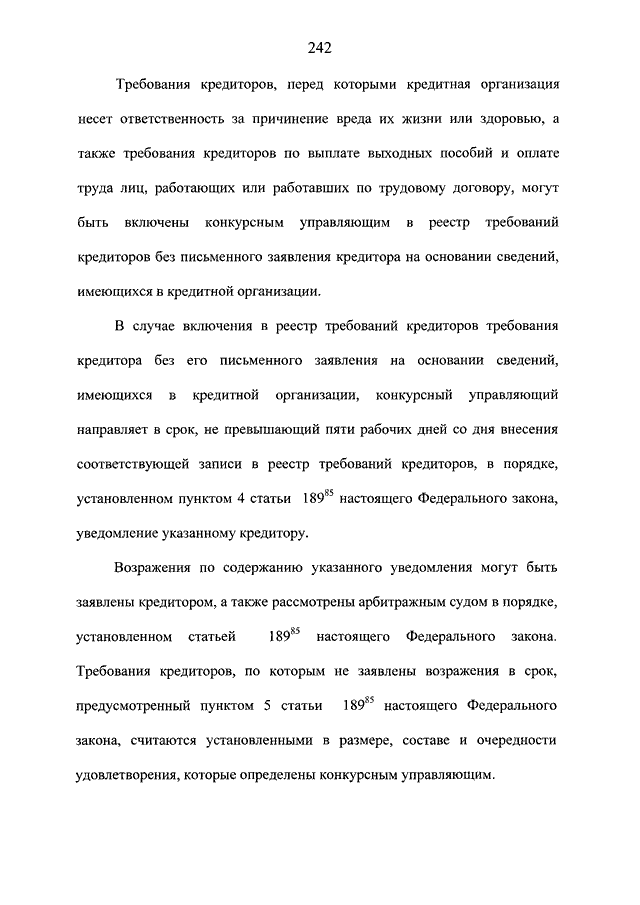 242

Требования кредиторов, перед которыми кредитная организация несет ответственность за причинение вреда их жизни или здоровью, а также требования кредиторов по выплате выходных пособий и оплате труда лиц, работающих или работавших по трудовому договору, могут быть включены конкурсным управляющим в реестр требований кредиторов без письменного заявления кредитора на основании сведений, имеющихся в кредитной организации.

В случае включения в реестр требований кредиторов требования кредитора без его письменного заявления на основании сведений, имеющихся в кредитной организации, конкурсный управляющий направляет в срок, не превышающий пяти рабочих дней со дня внесения соответствующей записи в реестр требований кредиторов, в порядке, установленном пунктом 4 статьи $189^{85}$ настоящего Федерального закона, уведомление указанному кредитору.

Возражения по содержанию указанного уведомления могут быть заявлены кредитором, а также рассмотрены арбитражным судом в порядке, установленном статьей $189^{85}$ настоящего Федерального закона. Требования кредиторов, по которым не заявлены возражения в срок, предусмотренный пунктом 5 статьи $189^{85}$ настоящего Федерального закона, считаются установленными в размере, составе и очередности удовлетворения, которые определены конкурсным управляющим.